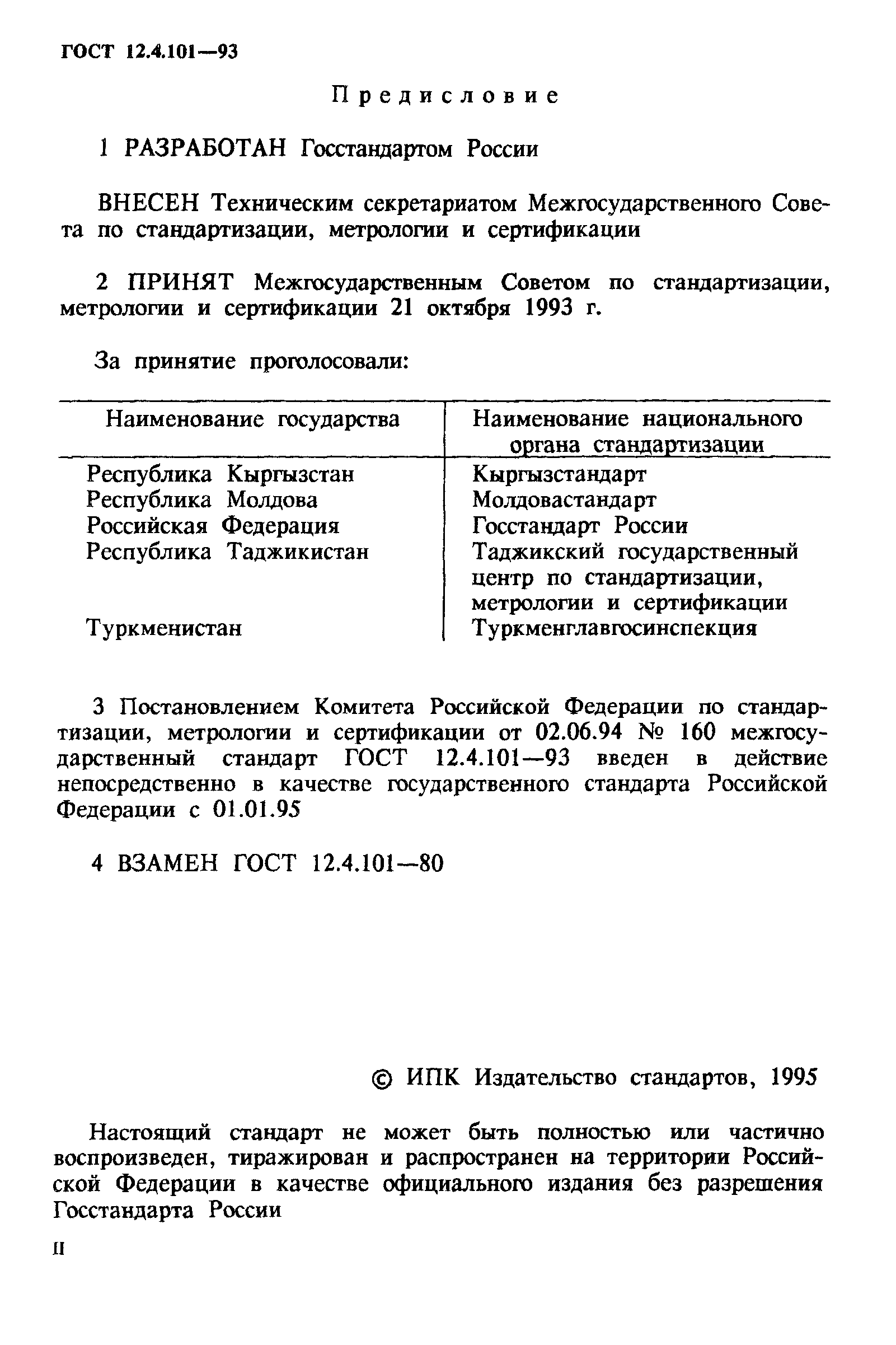 ГОСТ 12.4.101—93

Предисловие

1 РАЗРАБОТАН Госстандартом России

ВНЕСЕН Техническим секретариатом Межгосударственного Совета по стандартизации, метрологии и сертификации

2 ПРИНЯТ Межгосударственным Советом по стандартизации, метрологии и сертификации 21 октября 1993 г.

За принятие проголосовали:

| Наименование государства | Наименование национального органа стандартизации |
|---|---|
| Республика Кыргызстан | Кыргызстандарт |
| Республика Молдова | Молдовастандарт |
| Российская Федерация | Госстандарт России |
| Республика Таджикистан | Таджикский государственный центр по стандартизации, метрологии и сертификации |
| Туркменистан | Туркменглавгосинспекция |

3 Постановлением Комитета Российской Федерации по стандартизации, метрологии и сертификации от 02.06.94 № 160 межгосударственный стандарт ГОСТ 12.4.101—93 введен в действие непосредственно в качестве государственного стандарта Российской Федерации с 01.01.95

4 ВЗАМЕН ГОСТ 12.4.101—80

© ИПК Издательство стандартов, 1995

Настоящий стандарт не может быть полностью или частично воспроизведен, тиражирован и распространен на территории Российской Федерации в качестве официального издания без разрешения Госстандарта России

II